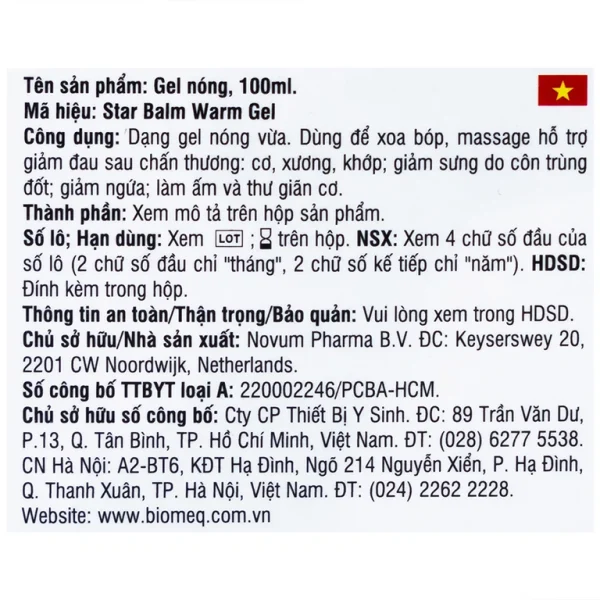 Tên sản phẩm: Gel nóng, 100ml.
Mã hiệu: Star Balm Warm Gel
Công dụng: Dạng gel nóng vừa. Dùng để xoa bóp, massage hỗ trợ giảm đau sau chấn thương: cơ, xương, khớp; giảm sưng do côn trùng đốt; giảm ngứa; làm ấm và thư giãn cơ.
Thành phần: Xem mô tả trên hộp sản phẩm.
Số lô; Hạn dùng: Xem LOT ; trên hộp. NSX: Xem 4 chữ số đầu của số lô (2 chữ số đầu chỉ "tháng", 2 chữ số kế tiếp chỉ "năm"). HDSD: Đính kèm trong hộp.
Thông tin an toàn/Thận trọng/Bảo quản: Vui lòng xem trong HDSD.
Chủ sở hữu/Nhà sản xuất: Novum Pharma B.V. ĐC: Keyserswey 20, 2201 CW Noordwijk, Netherlands.
Số công bố TTBYT loại A: 220002246/PCBA-HCM.
Chủ sở hữu số công bố: Cty CP Thiết Bị Y Sinh. ĐC: 89 Trần Văn Dư, P.13, Q. Tân Bình, TP. Hồ Chí Minh, Việt Nam. ĐT: (028) 6277 5538. CN Hà Nội: A2-BT6, KĐT Hạ Đình, Ngõ 214 Nguyễn Xiển, P. Hạ Đình, Q. Thanh Xuân, TP. Hà Nội, Việt Nam. ĐT: (024) 2262 2228.
Website: www.biomeq.com.vn